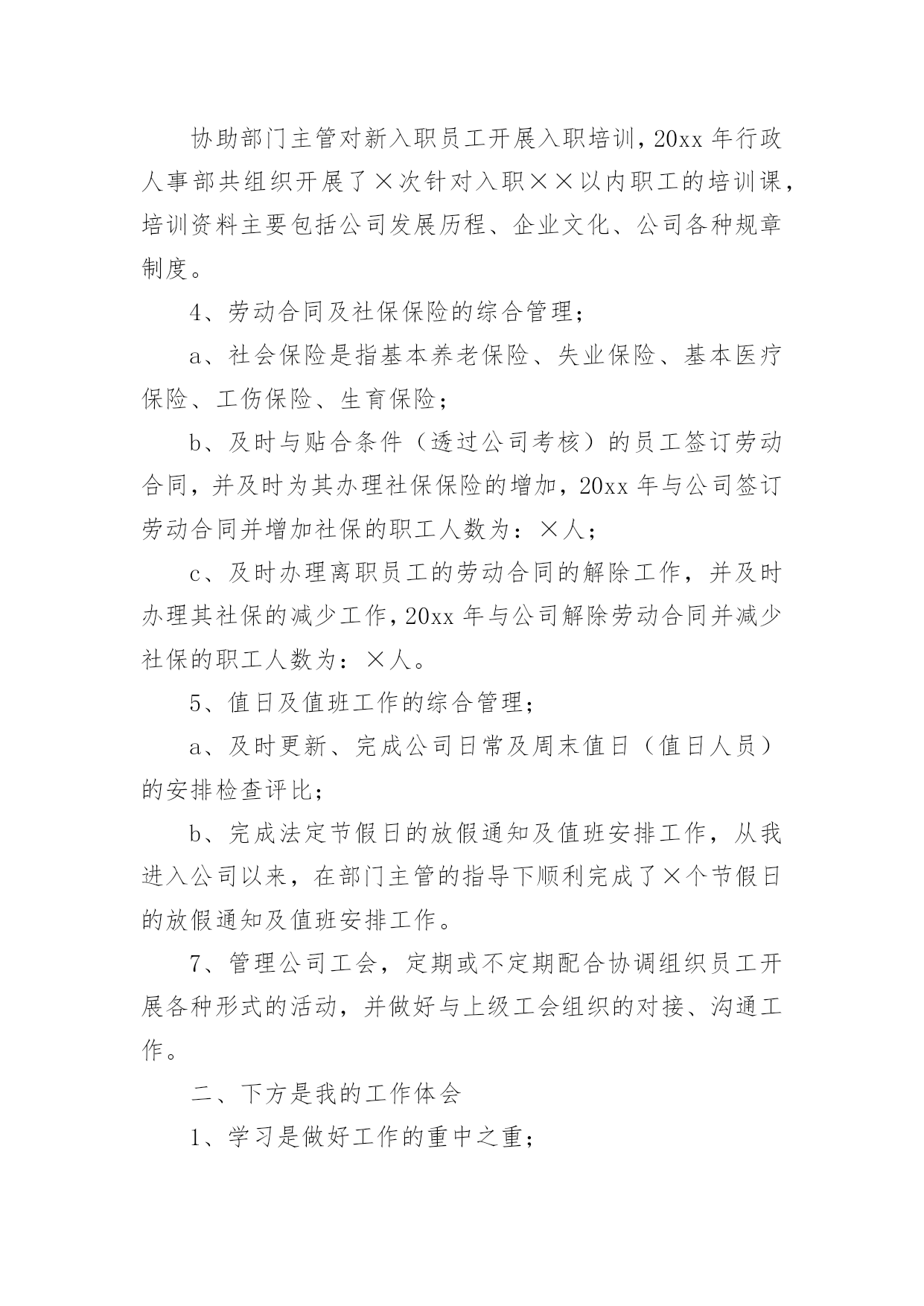 协助部门主管对新入职员工开展入职培训，20xx年行政人事部共组织开展了×次针对入职××以内职工的培训课，培训资料主要包括公司发展历程、企业文化、公司各种规章制度。

4、劳动合同及社保保险的综合管理；

a、社会保险是指基本养老保险、失业保险、基本医疗保险、工伤保险、生育保险；

b、及时与贴合条件（透过公司考核）的员工签订劳动合同，并及时为其办理社保保险的增加，20xx年与公司签订劳动合同并增加社保的职工人数为：×人；

c、及时办理离职员工的劳动合同的解除工作，并及时办理其社保的减少工作，20xx年与公司解除劳动合同并减少社保的职工人数为：×人。

5、值日及值班工作的综合管理；

a、及时更新、完成公司日常及周末值日（值日人员）的安排检查评比；

b、完成法定节假日的放假通知及值班安排工作，从我进入公司以来，在部门主管的指导下顺利完成了×个节假日的放假通知及值班安排工作。

7、管理公司工会，定期或不定期配合协调组织员工开展各种形式的活动，并做好与上级工会组织的对接、沟通工作。

二、下方是我的工作体会

1、学习是做好工作的重中之重；